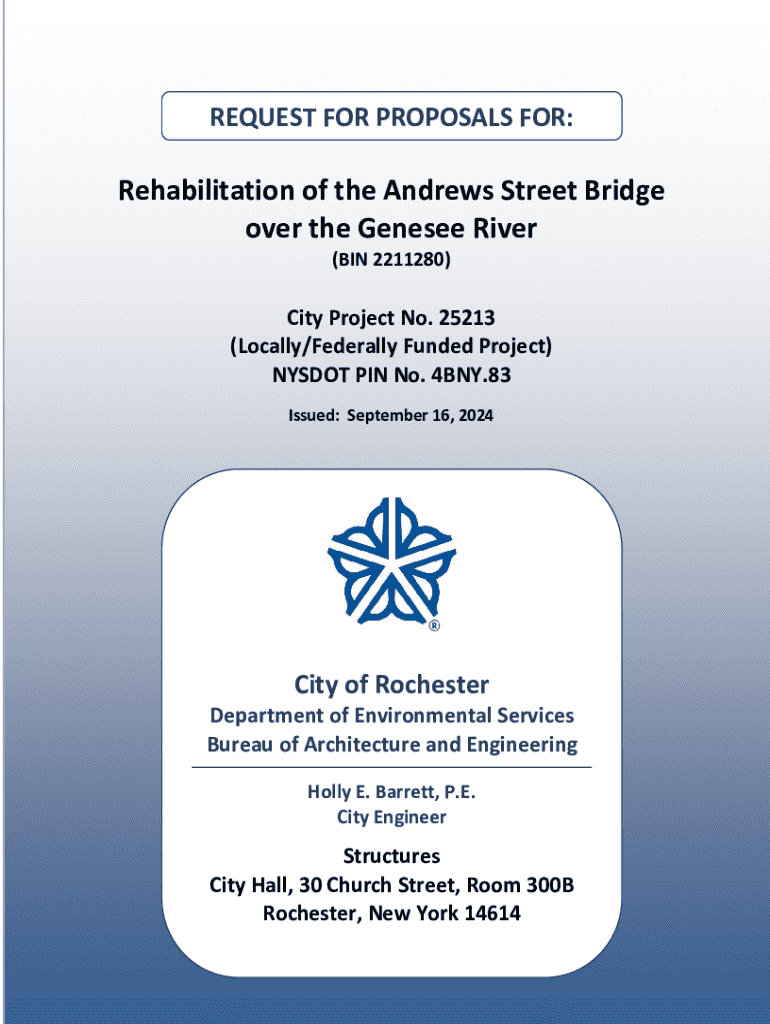 REQUEST FOR PROPOSALS FOR:

Rehabilitation of the Andrews Street Bridge over the Genesee River

(BIN 2211280)

City Project No. 25213
(Locally/Federally Funded Project)
NYSDOT PIN No. 4BNY.83

Issued: September 16, 2024

®

City of Rochester

Department of Environmental Services
Bureau of Architecture and Engineering

Holly E. Barrett, P.E.
City Engineer

Structures
City Hall, 30 Church Street, Room 300B
Rochester, New York 14614